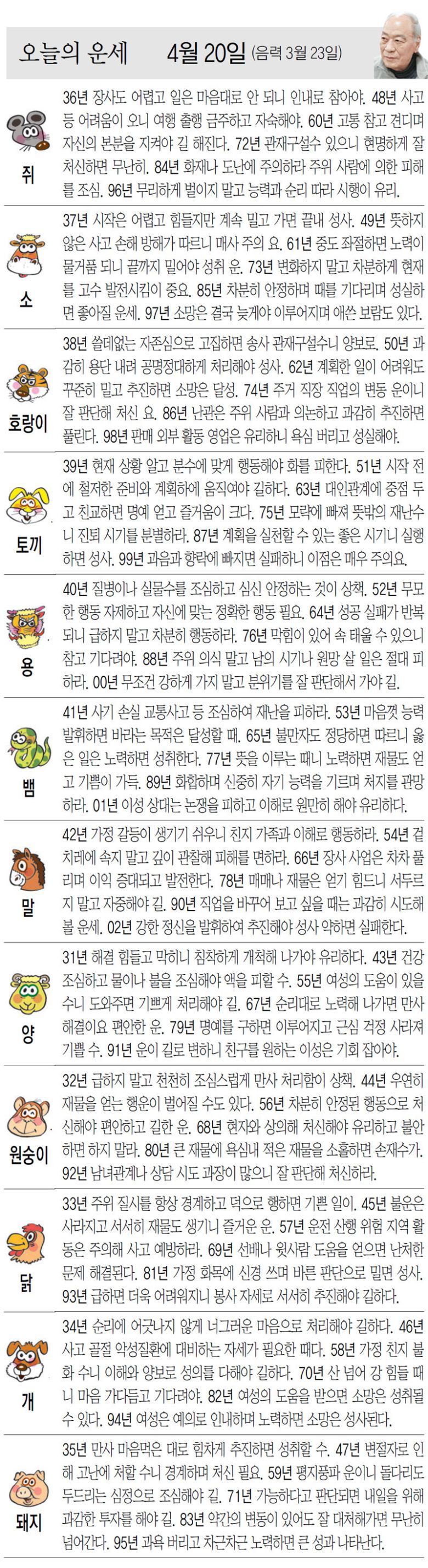 오늘의 운세 4월 20일 (음력 3월 23일)

쥐
36년 장사도 어렵고 일은 마음대로 안 되니 인내로 참아야. 48년 사고 등 어려움이 오니 여행 출행 금주하고 자숙해야. 60년 고통 참고 견디며 자신의 본분을 지켜야 길 해진다. 72년 관재구설수 있으니 현명하게 잘 처신하면 무난히. 84년 화재나 도난에 주의하라 주위 사람에 의한 피해를 조심. 96년 무리하게 벌이지 말고 능력과 순리 따라 시행이 유리.

소
37년 시작은 어렵고 힘들지만 계속 밀고 가면 끝내 성사. 49년 뜻하지 않은 사고 손해 방해가 따르니 매사 주의 요. 61년 중도 좌절하면 노력이 물거품 되니 끝까지 밀어야 성취 운. 73년 변화하지 말고 차분하게 현재를 고수 발전시킴이 중요. 85년 차분히 안정하며 때를 기다리며 성실하면 좋아질 운세. 97년 소망은 결국 늦게야 이루어지며 애쓴 보람도 있다.

호랑이
38년 쓸데없는 자존심으로 고집하면 송사 관재구설수니 양보로. 50년 과감히 용단 내려 공명정대하게 처리해야 성사. 62년 계획한 일이 어려워도 꾸준히 밀고 추진하면 소망은 달성. 74년 주거 직장 직업의 변동 운이니 잘 판단해 처신 요. 86년 난관은 주위 사람과 의논하고 과감히 추진하면 풀린다. 98년 판매 외부 활동 영업은 유리하니 욕심 버리고 성실해야.

토끼
39년 현재 상황 알고 분수에 맞게 행동해야 화를 피한다. 51년 시작 전에 철저한 준비와 계획하에 움직여야 길하다. 63년 대인관계에 중점 두고 친교하면 명예 얻고 즐거움이 크다. 75년 모략에 빠져 뜻밖의 재난수니 진퇴 시기를 분별하라. 87년 계획을 실천할 수 있는 좋은 시기니 실행하면 성사. 99년 과음과 향락에 빠지면 실패하니 이점은 매우 주의요.

용
40년 질병이나 실물수를 조심하고 심신 안정하는 것이 상책. 52년 무모한 행동 자제하고 자신에 맞는 정확한 행동 필요. 64년 성공 실패가 반복되니 급하지 말고 차분히 행동하라. 76년 막힘이 있어 속 태울 수 있으니 참고 기다려야. 88년 주위 의식 말고 남의 시기나 원망 살 일은 절대 피하라. 00년 무조건 강하게 가지 말고 분위기를 잘 판단해서 가야 길.

뱀
41년 사기 손실 교통사고 등 조심하여 재난을 피하라. 53년 마음껏 능력 발휘하면 바라는 목적은 달성할 때. 65년 불만자도 정당하면 따르니 옳은 일은 노력하면 성취한다. 77년 뜻을 이루는 때니 노력하면 재물도 얻고 기쁨이 가득. 89년 화합하며 신중히 자기 능력을 기르며 처지를 관망하라. 01년 이성 상대는 논쟁을 피하고 이해로 원만히 해야 유리하다.

말
42년 가정 갈등이 생기기 쉬우니 친지 가족과 이해로 행동하라. 54년 겉치레에 속지 말고 깊이 관찰해 피해를 면하라. 66년 장사 사업은 차차 풀리며 이익 증대되고 발전한다. 78년 매매나 재물은 얻기 힘드니 서두르지 말고 자중해야 길. 90년 직업을 바꾸어 보고 싶을 때는 과감히 시도해 볼 운세. 02년 강한 정신을 발휘하여 추진해야 성사 약하면 실패한다.

양
31년 해결 힘들고 막히니 침착하게 개척해 나가야 유리하다. 43년 건강 조심하고 물이나 불을 조심해야 액을 피할 수. 55년 여성의 도움이 있을 수니 도와주면 기쁘게 처리해야 길. 67년 순리대로 노력해 나가면 만사 해결이요 편안한 운. 79년 명예를 구하면 이루어지고 근심 걱정 사라져 기쁠 수. 91년 운이 길로 변하니 친구를 원하는 이성은 기회 잡아야.

원숭이
32년 급하지 말고 천천히 조심스럽게 만사 처리함이 상책. 44년 우연히 재물을 얻는 행운이 벌어질 수도 있다. 56년 차분히 안정된 행동으로 처신해야 편안하고 길한 운. 68년 현자와 상의해 처신해야 유리하고 불안하면 하지 말라. 80년 큰 재물에 욕심내 적은 재물을 소홀하면 손재수가. 92년 남녀관계나 상담 시도 과장이 많으니 잘 판단해 처신하라.

닭
33년 주위 질시를 항상 경계하고 덕으로 행하면 기쁜 일이. 45년 불운은 사라지고 서서히 재물도 생기니 즐거운 운. 57년 운전 산행 위험 지역 활동은 주의해 사고 예방하라. 69년 선배나 윗사람 도움을 얻으면 난처한 문제 해결된다. 81년 가정 화목에 신경 쓰며 바른 판단으로 밀면 성사. 93년 급하면 더욱 어려워지니 봉사 자세로 서서히 추진해야 길하다.

개
34년 순리에 어긋나지 않게 너그러운 마음으로 처리해야 길하다. 46년 사고 골절 악성질환에 대비하는 자세가 필요한 때다. 58년 가정 친지 불화 수니 이해와 양보로 성의를 다해야 길하다. 70년 산 넘어 강 힘들 때니 마음 가다듬고 기다려야. 82년 여성의 도움을 받으면 소망은 성취될 수 있다. 94년 여성은 예의로 인내하며 노력하면 소망은 성사된다.

돼지
35년 만사 마음먹은 대로 힘차게 추진하면 성취할 수. 47년 변절자로 인해 고난에 처할 수니 경계하며 처신 필요. 59년 평지풍파 운이니 돌다리도 두드리는 심정으로 조심해야 길. 71년 가능하다고 판단되면 내일을 위해 과감한 투자를 해야 길. 83년 약간의 변동이 있어도 잘 대처해가면 무난히 넘어간다. 95년 과욕 버리고 차근차근 노력하면 큰 성과 나타난다.